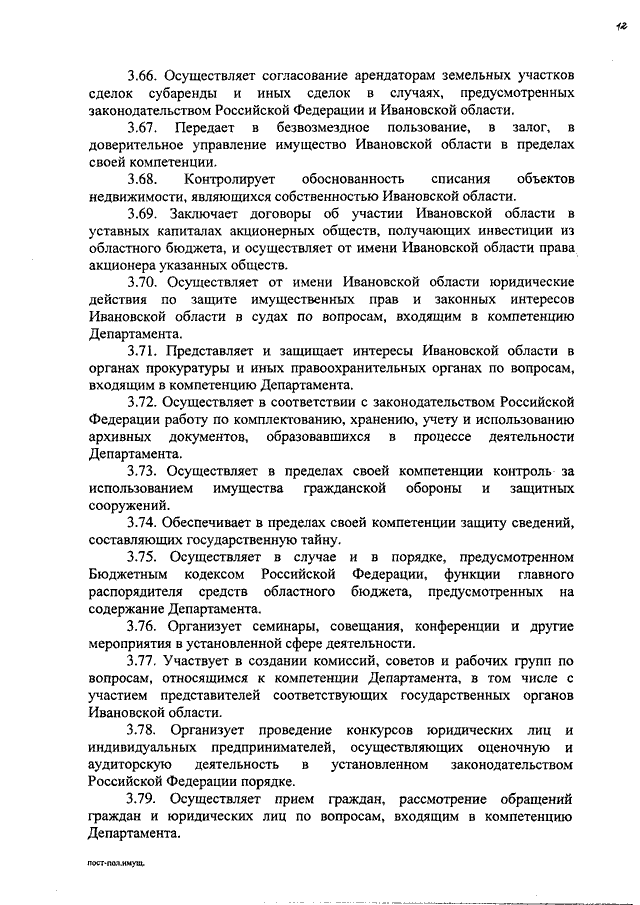 12

3.66. Осуществляет согласование арендаторам земельных участков сделок субаренды и иных сделок в случаях, предусмотренных законодательством Российской Федерации и Ивановской области.

3.67. Передает в безвозмездное пользование, в залог, в доверительное управление имущество Ивановской области в пределах своей компетенции.

3.68. Контролирует обоснованность списания объектов недвижимости, являющихся собственностью Ивановской области.

3.69. Заключает договоры об участии Ивановской области в уставных капиталах акционерных обществ, получающих инвестиции из областного бюджета, и осуществляет от имени Ивановской области права акционера указанных обществ.

3.70. Осуществляет от имени Ивановской области юридические действия по защите имущественных прав и законных интересов Ивановской области в судах по вопросам, входящим в компетенцию Департамента.

3.71. Представляет и защищает интересы Ивановской области в органах прокуратуры и иных правоохранительных органах по вопросам, входящим в компетенцию Департамента.

3.72. Осуществляет в соответствии с законодательством Российской Федерации работу по комплектованию, хранению, учету и использованию архивных документов, образовавшихся в процессе деятельности Департамента.

3.73. Осуществляет в пределах своей компетенции контроль за использованием имущества гражданской обороны и защитных сооружений.

3.74. Обеспечивает в пределах своей компетенции защиту сведений, составляющих государственную тайну.

3.75. Осуществляет в случае и в порядке, предусмотренном Бюджетным кодексом Российской Федерации, функции главного распорядителя средств областного бюджета, предусмотренных на содержание Департамента.

3.76. Организует семинары, совещания, конференции и другие мероприятия в установленной сфере деятельности.

3.77. Участвует в создании комиссий, советов и рабочих групп по вопросам, относящимся к компетенции Департамента, в том числе с участием представителей соответствующих государственных органов Ивановской области.

3.78. Организует проведение конкурсов юридических лиц и индивидуальных предпринимателей, осуществляющих оценочную и аудиторскую деятельность в установленном законодательством Российской Федерации порядке.

3.79. Осуществляет прием граждан, рассмотрение обращений граждан и юридических лиц по вопросам, входящим в компетенцию Департамента.

пост-пол.имущ.